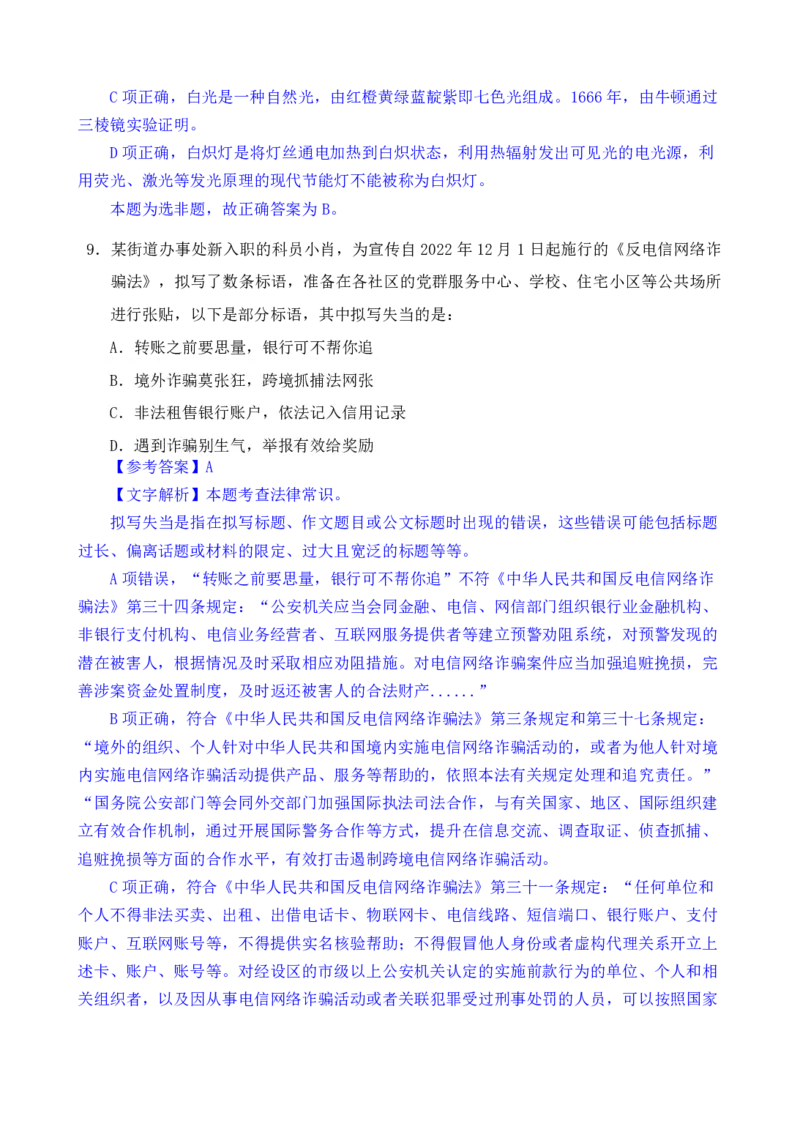 C 项正确，白光是一种自然光，由红橙黄绿蓝靛紫即七色光组成。1666 年，由牛顿通过三棱镜实验证明。

D 项正确，白炽灯是将灯丝通电加热到白炽状态，利用热辐射发出可见光的电光源，利用荧光、激光等发光原理的现代节能灯不能被称为白炽灯。

本题为选非题，故正确答案为 B。

9．某街道办事处新入职的科员小肖，为宣传自 2022 年 12 月 1 日起施行的《反电信网络诈骗法》，拟写了数条标语，准备在各社区的党群服务中心、学校、住宅小区等公共场所进行张贴，以下是部分标语，其中拟写失当的是：

A．转账之前要思量，银行可不帮你追

B．境外诈骗莫张狂，跨境抓捕法网张

C．非法租售银行账户，依法记入信用记录

D．遇到诈骗别生气，举报有效给奖励

【参考答案】A

【文字解析】本题考查法律常识。

拟写失当是指在拟写标题、作文题目或公文标题时出现的错误，这些错误可能包括标题过长、偏离话题或材料的限定、过大且宽泛的标题等等。

A 项错误，“转账之前要思量，银行可不帮你追”不符《中华人民共和国反电信网络诈骗法》第三十四条规定：“公安机关应当会同金融、电信、网信部门组织银行业金融机构、非银行支付机构、电信业务经营者、互联网服务提供者等建立预警劝阻系统，对预警发现的潜在被害人，根据情况及时采取相应劝阻措施。对电信网络诈骗案件应当加强追赃挽损，完善涉案资金处置制度，及时返还被害人的合法财产......”

B 项正确，符合《中华人民共和国反电信网络诈骗法》第三条规定和第三十七条规定：“境外的组织、个人针对中华人民共和国境内实施电信网络诈骗活动的，或者为他人针对境内实施电信网络诈骗活动提供产品、服务等帮助的，依照本法有关规定处理和追究责任。”“国务院公安部门等会同外交部门加强国际执法司法合作，与有关国家、地区、国际组织建立有效合作机制，通过开展国际警务合作等方式，提升在信息交流、调查取证、侦查抓捕、追赃挽损等方面的合作水平，有效打击遏制跨境电信网络诈骗活动。

C 项正确，符合《中华人民共和国反电信网络诈骗法》第三十一条规定：“任何单位和个人不得非法买卖、出租、出借电话卡、物联网卡、电信线路、短信端口、银行账户、支付账户、互联网账号等，不得提供实名核验帮助；不得假冒他人身份或者虚构代理关系开立上述卡、账户、账号等。对经设区的市级以上公安机关认定的实施前款行为的单位、个人和相关组织者，以及因从事电信网络诈骗活动或者关联犯罪受过刑事处罚的人员，可以按照国家